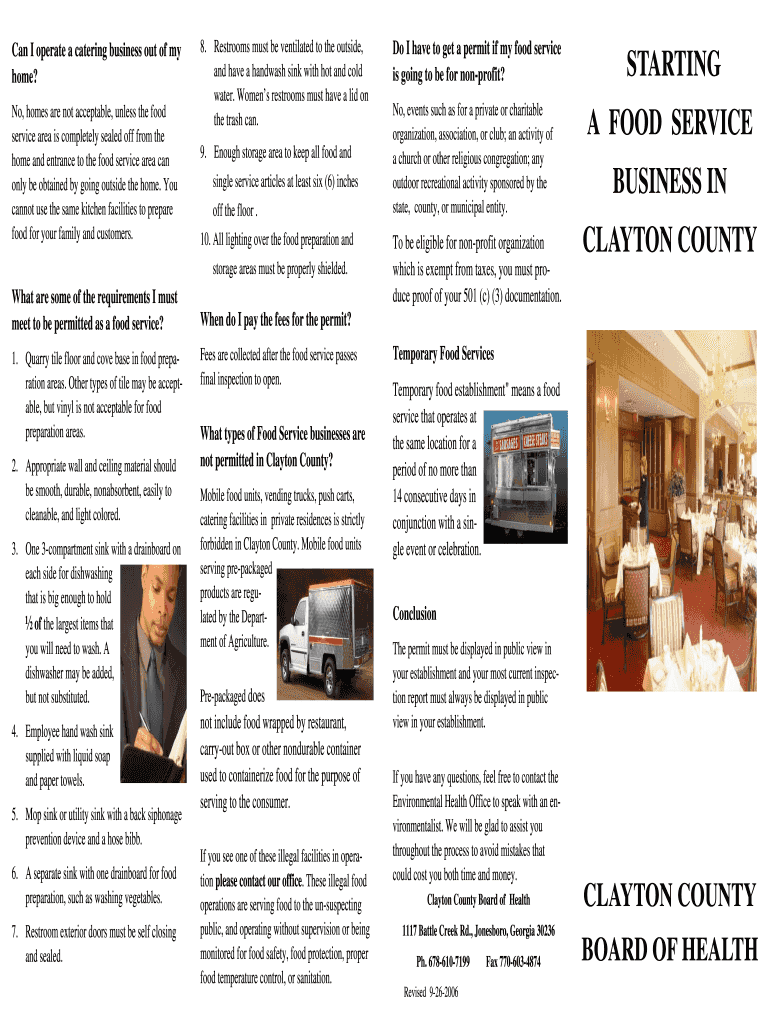 Can I operate a catering business out of my home?

No, homes are not acceptable, unless the food service area is completely sealed off from the home and entrance to the food service area can only be obtained by going outside the home. You cannot use the same kitchen facilities to prepare food for your family and customers.

What are some of the requirements I must meet to be permitted as a food service?

1. Quarry tile floor and cove base in food preparation areas. Other types of tile may be acceptable, but vinyl is not acceptable for food preparation areas.

2. Appropriate wall and ceiling material should be smooth, durable, nonabsorbent, easily to cleanable, and light colored.

3. One 3-compartment sink with a drainboard on each side for dishwashing that is big enough to hold ½ of the largest items that you will need to wash. A dishwasher may be added, but not substituted.

4. Employee hand wash sink supplied with liquid soap and paper towels.

5. Mop sink or utility sink with a back siphonage prevention device and a hose bibb.

6. A separate sink with one drainboard for food preparation, such as washing vegetables.

7. Restroom exterior doors must be self closing and sealed.

8. Restrooms must be ventilated to the outside, and have a handwash sink with hot and cold water. Women's restrooms must have a lid on the trash can.

9. Enough storage area to keep all food and single service articles at least six (6) inches off the floor .

10. All lighting over the food preparation and storage areas must be properly shielded.

When do I pay the fees for the permit?

Fees are collected after the food service passes final inspection to open.

What types of Food Service businesses are not permitted in Clayton County?

Mobile food units, vending trucks, push carts, catering facilities in private residences is strictly forbidden in Clayton County. Mobile food units serving pre-packaged products are regulated by the Department of Agriculture.

Pre-packaged does not include food wrapped by restaurant, carry-out box or other nondurable container used to containerize food for the purpose of serving to the consumer.

If you see one of these illegal facilities in operation please contact our office. These illegal food operations are serving food to the un-suspecting public, and operating without supervision or being monitored for food safety, food protection, proper food temperature control, or sanitation.

Do I have to get a permit if my food service is going to be for non-profit?

No, events such as for a private or charitable organization, association, or club; an activity of a church or other religious congregation; any outdoor recreational activity sponsored by the state, county, or municipal entity.

To be eligible for non-profit organization which is exempt from taxes, you must produce proof of your 501 (c) (3) documentation.

Temporary Food Services

Temporary food establishment" means a food service that operates at the same location for a period of no more than 14 consecutive days in conjunction with a single event or celebration.

Conclusion

The permit must be displayed in public view in your establishment and your most current inspection report must always be displayed in public view in your establishment.

If you have any questions, feel free to contact the Environmental Health Office to speak with an environmentalist. We will be glad to assist you throughout the process to avoid mistakes that could cost you both time and money.

Clayton County Board of Health

1117 Battle Creek Rd., Jonesboro, Georgia 30236

Ph. 678-610-7199 Fax 770-603-4874

Revised 9-26-2006

STARTING A FOOD SERVICE BUSINESS IN CLAYTON COUNTY

CLAYTON COUNTY BOARD OF HEALTH